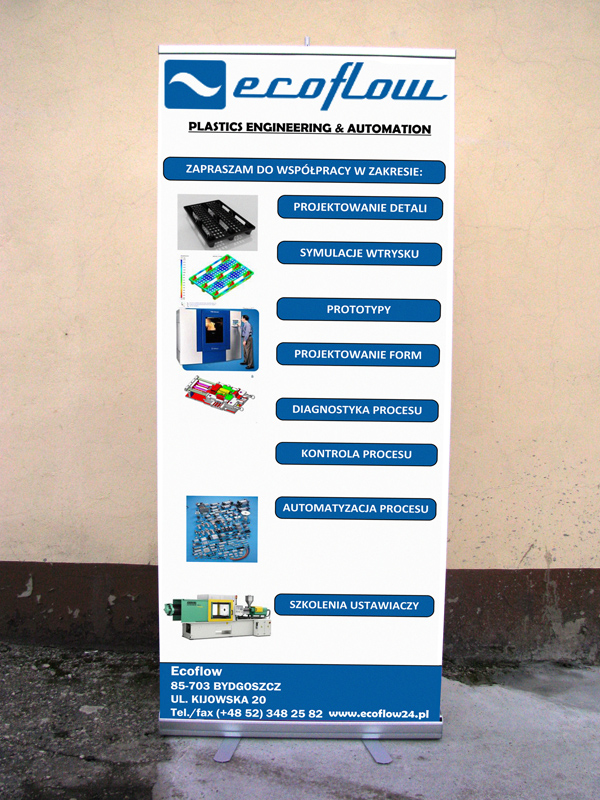 ecoflow

PLASTICS ENGINEERING & AUTOMATION

ZAPRASZAM DO WSPÓŁPRACY W ZAKRESIE:

PROJEKTOWANIE DETALI

SYMULACJE WTRYSKU

PROTOTYPY

PROJEKTOWANIE FORM

DIAGNOSTYKA PROCESU

KONTROLA PROCESU

AUTOMATYZACJA PROCESU

SZKOLENIA USTAWIACZY

Ecoflow
85-703 BYDGOSZCZ
UL. KIJOWSKA 20
Tel./fax (+48 52) 348 25 82 www.ecoflow24.pl